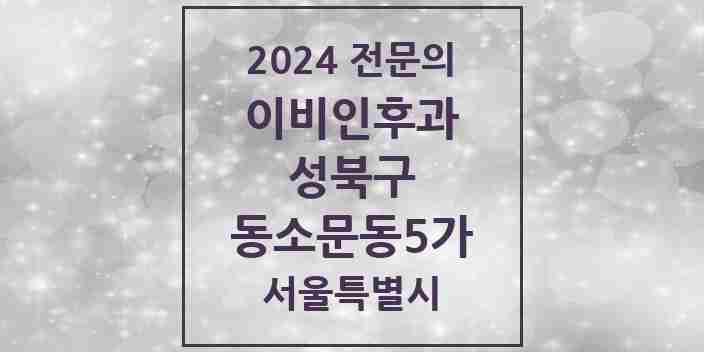 2024 전문의
이비인후과
성북구
동소문동5가
서울특별시